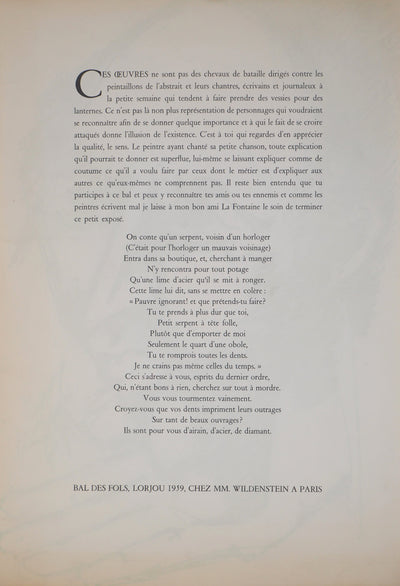 CES ŒUVRES ne sont pas des chevaux de bataille dirigés contre les peintaillons de l'abstrait et leurs chantres, écrivains et journaleux à la petite semaine qui tendent à faire prendre des vessies pour des lanternes. Ce n'est pas là non plus représentation de personnages qui voudraient se reconnaître afin de se donner quelque importance et à qui le fait de se croire attaqués donne l'illusion de l'existence. C'est à toi qui regardes d'en apprécier la qualité, le sens. Le peintre ayant chanté sa petite chanson, toute explication qu'il pourrait te donner est superflue, lui-même se laissant expliquer comme de coutume ce qu'il a voulu faire par ceux dont le métier est d'expliquer aux autres ce qu'eux-mêmes ne comprennent pas. Il reste bien entendu que tu participes à ce bal et peux y reconnaître tes amis ou tes ennemis et comme les peintres écrivent mal je laisse à mon bon ami La Fontaine le soin de terminer ce petit exposé.

On conte qu'un serpent, voisin d'un horloger
(C'était pour l'horloger un mauvais voisinage)
Entra dans sa boutique, et, cherchant à manger
N'y rencontra pour tout potage
Qu'une lime d'acier qu'il se mit à ronger.
Cette lime lui dit, sans se mettre en colère :
« Pauvre ignorant! et que prétends-tu faire?
Tu te prends à plus dur que toi,
Petit serpent à tête folle,
Plutôt que d'emporter de moi
Seulement le quart d'une obole,
Tu te romprois toutes les dents.
Je ne crains pas même celles du temps. »
Ceci s'adresse à vous, esprits du dernier ordre,
Qui, n'étant bons à rien, cherchez sur tout à mordre.
Vous vous tourmentez vainement.
Croyez-vous que vos dents impriment leurs outrages
Sur tant de beaux ouvrages?
Ils sont pour vous d'airain, d'acier, de diamant.

BAL DES FOLS, LORJOU 1959, CHEZ MM. WILDENSTEIN A PARIS